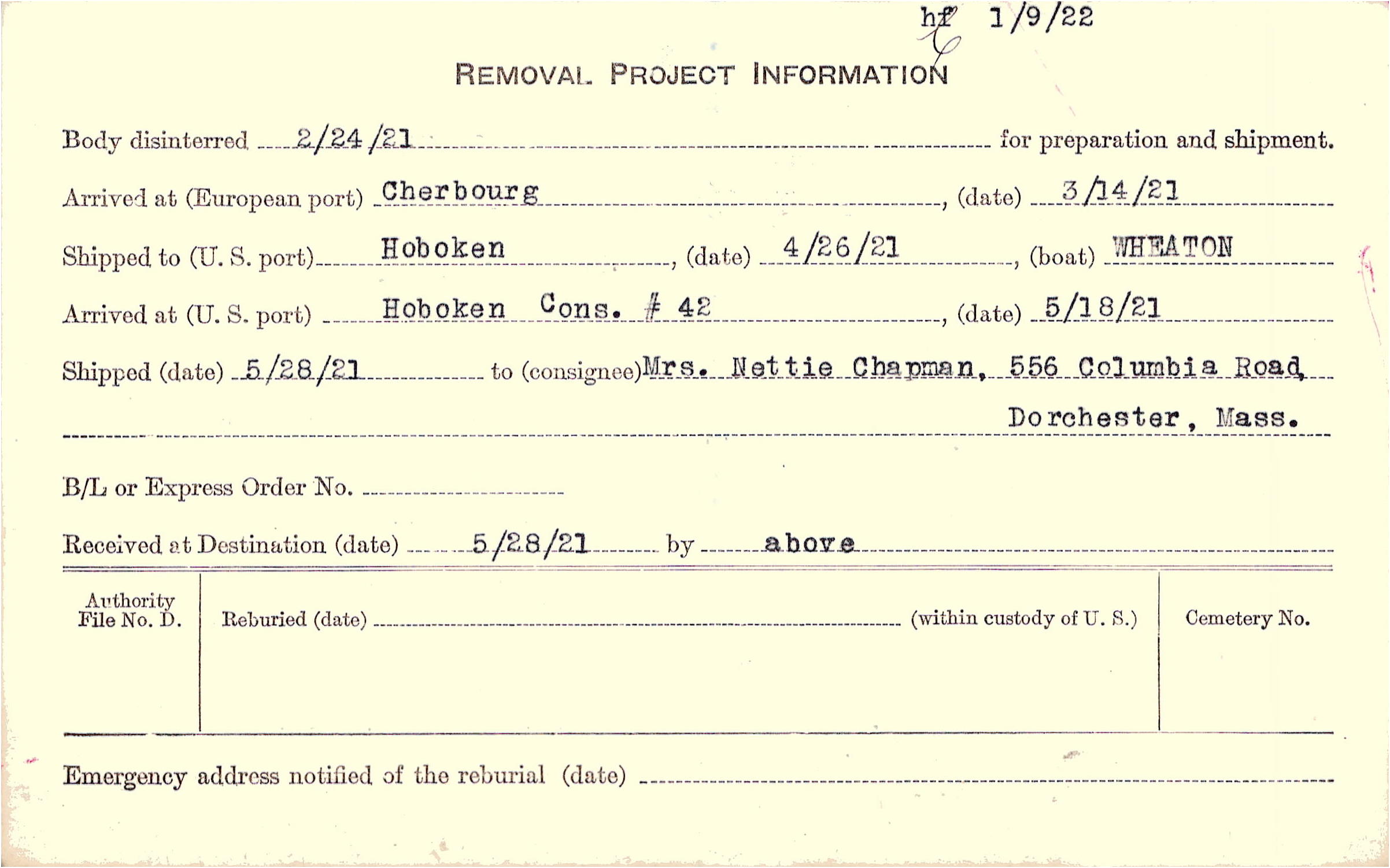 hf 1/9/22

REMOVAL PROJECT INFORMATION

Body disinterred 2/24/21 for preparation and shipment.

Arrived at (European port) Cherbourg, (date) 3/14/21

Shipped to (U. S. port) Hoboken, (date) 4/26/21, (boat) WHEATON

Arrived at (U. S. port) Hoboken Cons. # 42, (date) 5/18/21

Shipped (date) 5/28/21 to (consignee) Mrs. Nettie Chapman, 556 Columbia Road, Dorchester, Mass.

B/L or Express Order No.

Received at Destination (date) 5/28/21 by above

Authority File No. D.

Reburied (date) (within custody of U. S.)

Cemetery No.

Emergency address notified of the reburial (date)